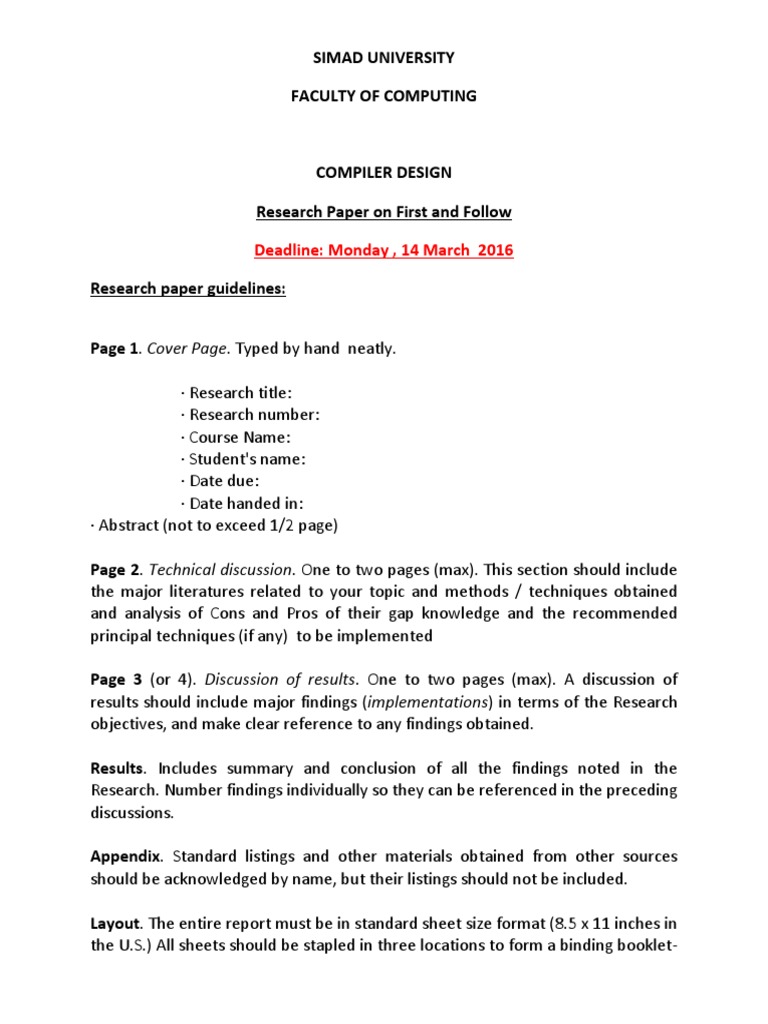 SIMAD UNIVERSITY

FACULTY OF COMPUTING

COMPILER DESIGN

Research Paper on First and Follow

Deadline: Monday , 14 March 2016

Research paper guidelines:

Page 1. Cover Page. Typed by hand neatly.

· Research title:
· Research number:
· Course Name:
· Student's name:
· Date due:
· Date handed in:
· Abstract (not to exceed 1/2 page)

Page 2. Technical discussion. One to two pages (max). This section should include the major literatures related to your topic and methods / techniques obtained and analysis of Cons and Pros of their gap knowledge and the recommended principal techniques (if any) to be implemented

Page 3 (or 4). Discussion of results. One to two pages (max). A discussion of results should include major findings (implementations) in terms of the Research objectives, and make clear reference to any findings obtained.

Results. Includes summary and conclusion of all the findings noted in the Research. Number findings individually so they can be referenced in the preceding discussions.

Appendix. Standard listings and other materials obtained from other sources should be acknowledged by name, but their listings should not be included.

Layout. The entire report must be in standard sheet size format (8.5 x 11 inches in the U.S.) All sheets should be stapled in three locations to form a binding booklet-